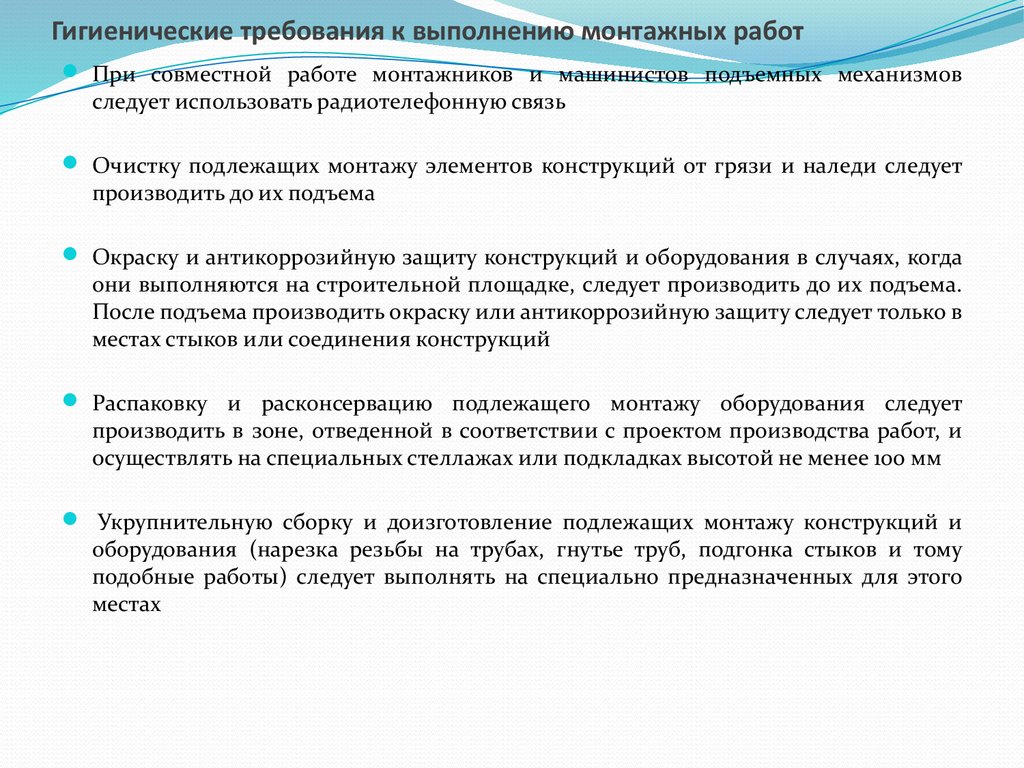 Гигиенические требования к выполнению монтажных работ

При совместной работе монтажников и машинистов подъемных механизмов следует использовать радиотелефонную связь

Очистку подлежащих монтажу элементов конструкций от грязи и наледи следует производить до их подъема

Окраску и антикоррозийную защиту конструкций и оборудования в случаях, когда они выполняются на строительной площадке, следует производить до их подъема. После подъема производить окраску или антикоррозийную защиту следует только в местах стыков или соединения конструкций

Распаковку и расконсервацию подлежащего монтажу оборудования следует производить в зоне, отведенной в соответствии с проектом производства работ, и осуществлять на специальных стеллажах или подкладках высотой не менее 100 мм

Укрупнительную сборку и доизготовление подлежащих монтажу конструкций и оборудования (нарезка резьбы на трубах, гнутье труб, подгонка стыков и тому подобные работы) следует выполнять на специально предназначенных для этого местах